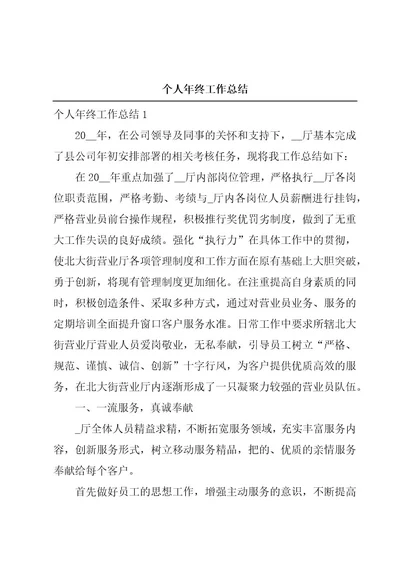 个人年终工作总结

个人年终工作总结 1

20__年，在公司领导及同事的关怀和支持下，__厅基本完成了县公司年初安排部署的相关考核任务，现将我工作总结如下：

在 20__年重点加强了__厅内部岗位管理，严格执行__厅各岗位职责范围，严格考勤、考绩与_厅内各岗位人员薪酬进行挂钩，严格营业员前台操作规程，积极推行奖优罚劣制度，做到了无重大工作失误的良好成绩。强化“执行力”在具体工作中的贯彻，使北大街营业厅各项管理制度和工作方面在原有基础上大胆突破，勇于创新，将现有管理制度更加细化。在注重提高自身素质的同时，积极创造条件、采取多种方式，通过对营业员业务、服务的定期培训全面提升窗口客户服务水准。日常工作中要求所辖北大街营业厅营业人员爱岗敬业，无私奉献，引导员工树立“严格、规范、谨慎、诚信、创新”十字行风，为客户提供优质高效的服务，在北大街营业厅内逐渐形成了一只凝聚力较强的营业员队伍。

一、一流服务，真诚奉献

_厅全体人员精益求精，不断拓宽服务领域，充实丰富服务内容，创新服务形式，树立移动服务精品，把的、优质的亲情服务奉献给每个客户。

首先做好员工的思想工作，增强主动服务的意识，不断提高